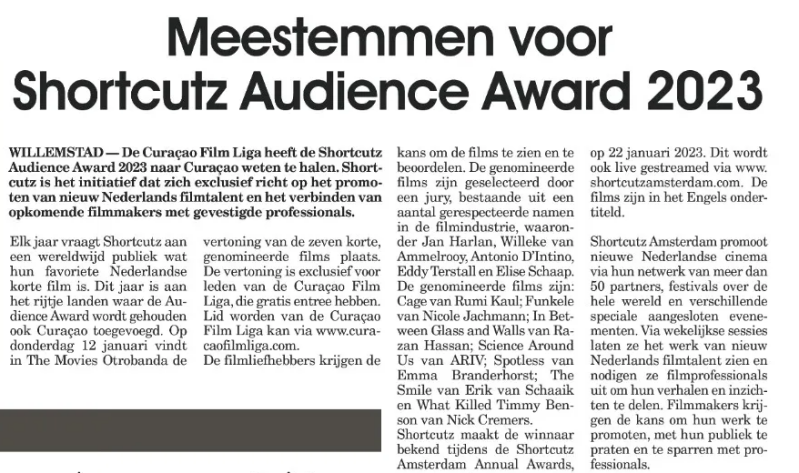 Meestemmen voor Shortcutz Audience Award 2023

WILLEMSTAD — De Curaçao Film Liga heeft de Shortcutz Audience Award 2023 naar Curaçao weten te halen. Shortcutz is het initiatief dat zich exclusief richt op het promoten van nieuw Nederlands filmtalent en het verbinden van opkomende filmmakers met gevestigde professionals.

Elk jaar vraagt Shortcutz aan een wereldwijd publiek wat hun favoriete Nederlandse korte film is. Dit jaar is aan het rijtje landen waar de Audience Award wordt gehouden ook Curaçao toegevoegd. Op donderdag 12 januari vindt in The Movies Otrobanda de vertoning van de zeven korte, genomineerde films plaats. De vertoning is exclusief voor leden van de Curaçao Film Liga, die gratis entree hebben. Lid worden van de Curaçao Film Liga kan via www.curacaofilmliga.com.

De filmliefhebbers krijgen de kans om de films te zien en te beoordelen. De genomineerde films zijn geselecteerd door een jury, bestaande uit een aantal gerespecteerde namen in de filmindustrie, waaronder Jan Harlan, Willeke van Ammelrooy, Antonio D'Intino, Eddy Terstall en Elise Schaap. De genomineerde films zijn: Cage van Rumi Kaul; Funkele van Nicole Jachmann; In Between Glass and Walls van Razan Hassan; Science Around Us van ARIV; Spotless van Emma Branderhorst; The Smile van Erik van Schaaik en What Killed Timmy Benson van Nick Cremers.

Shortcutz maakt de winnaar bekend tijdens de Shortcutz Amsterdam Annual Awards, op 22 januari 2023. Dit wordt ook live gestreamed via www.shortcutzamsterdam.com. De films zijn in het Engels ondertiteld.

Shortcutz Amsterdam promoot nieuwe Nederlandse cinema via hun netwerk van meer dan 50 partners, festivals over de hele wereld en verschillende speciale aangesloten evenementen. Via wekelijkse sessies laten ze het werk van nieuw Nederlands filmtalent zien en nodigen ze filmprofessionals uit om hun verhalen en inzichten te delen. Filmmakers krijgen de kans om hun werk te promoten, met hun publiek te praten en te sparren met professionals.